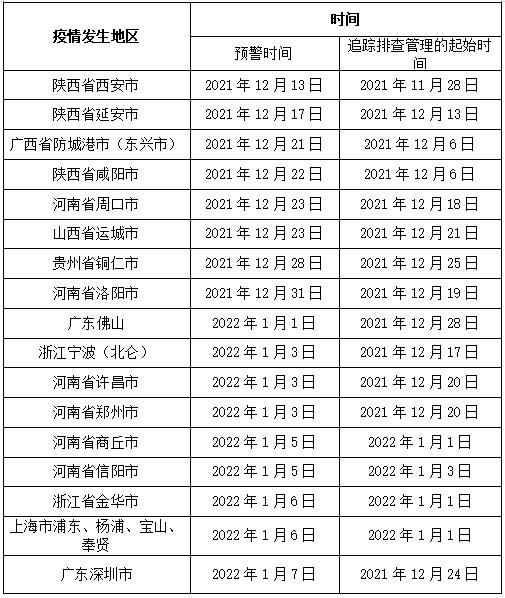 | 疫情发生地区 | 时间 | |
|---|---|---|
| | 预警时间 | 追踪排查管理的起始时间 |
| 陕西省西安市 | 2021年12月13日 | 2021年11月28日 |
| 陕西省延安市 | 2021年12月17日 | 2021年12月13日 |
| 广西省防城港市（东兴市） | 2021年12月21日 | 2021年12月6日 |
| 陕西省咸阳市 | 2021年12月22日 | 2021年12月6日 |
| 河南省周口市 | 2021年12月23日 | 2021年12月18日 |
| 山西省运城市 | 2021年12月23日 | 2021年12月21日 |
| 贵州省铜仁市 | 2021年12月28日 | 2021年12月25日 |
| 河南省洛阳市 | 2021年12月31日 | 2021年12月19日 |
| 广东佛山 | 2022年1月1日 | 2021年12月28日 |
| 浙江宁波（北仑） | 2022年1月3日 | 2021年12月17日 |
| 河南省许昌市 | 2022年1月3日 | 2021年12月20日 |
| 河南省郑州市 | 2022年1月3日 | 2021年12月20日 |
| 河南省商丘市 | 2022年1月5日 | 2022年1月1日 |
| 河南省信阳市 | 2022年1月5日 | 2022年1月3日 |
| 浙江省金华市 | 2022年1月6日 | 2022年1月1日 |
| 上海市浦东、杨浦、宝山、奉贤 | 2022年1月6日 | 2022年1月1日 |
| 广东深圳市 | 2022年1月7日 | 2021年12月24日 |